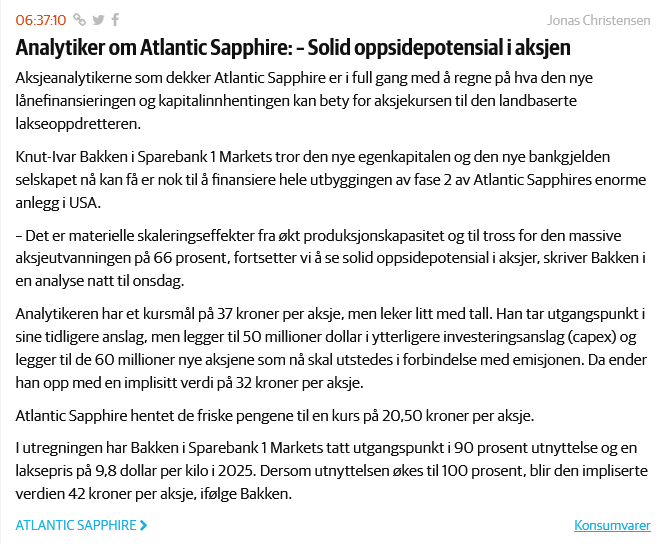 06:37:10

Jonas Christensen

Analytiker om Atlantic Sapphire: – Solid oppsidepotensial i aksjen

Aksjeanalytikerne som dekker Atlantic Sapphire er i full gang med å regne på hva den nye lånefinansieringen og kapitalinnhentingen kan bety for aksjekursen til den landbaserte lakseoppdretteren.

Knut-Ivar Bakken i Sparebank 1 Markets tror den nye egenkapitalen og den nye bankgjelden selskapet nå kan få er nok til å finansiere hele utbyggingen av fase 2 av Atlantic Sapphires enorme anlegg i USA.

– Det er materielle skaleringseffekter fra økt produksjonskapasitet og til tross for den massive aksjeutvanningen på 66 prosent, fortsetter vi å se solid oppsidepotensial i aksjer, skriver Bakken i en analyse natt til onsdag.

Analytikeren har et kursmål på 37 kroner per aksje, men leker litt med tall. Han tar utgangspunkt i sine tidligere anslag, men legger til 50 millioner dollar i ytterligere investeringsanslag (capex) og legger til de 60 millioner nye aksjene som nå skal utstedes i forbindelse med emisjonen. Da ender han opp med en implisitt verdi på 32 kroner per aksje.

Atlantic Sapphire hentet de friske pengene til en kurs på 20,50 kroner per aksje.

I utregningen har Bakken i Sparebank 1 Markets tatt utgangspunkt i 90 prosent utnyttelse og en laksepris på 9,8 dollar per kilo i 2025. Dersom utnyttelsen økes til 100 prosent, blir den impliserte verdien 42 kroner per aksje, ifølge Bakken.

ATLANTIC SAPPHIRE

Konsumvarer